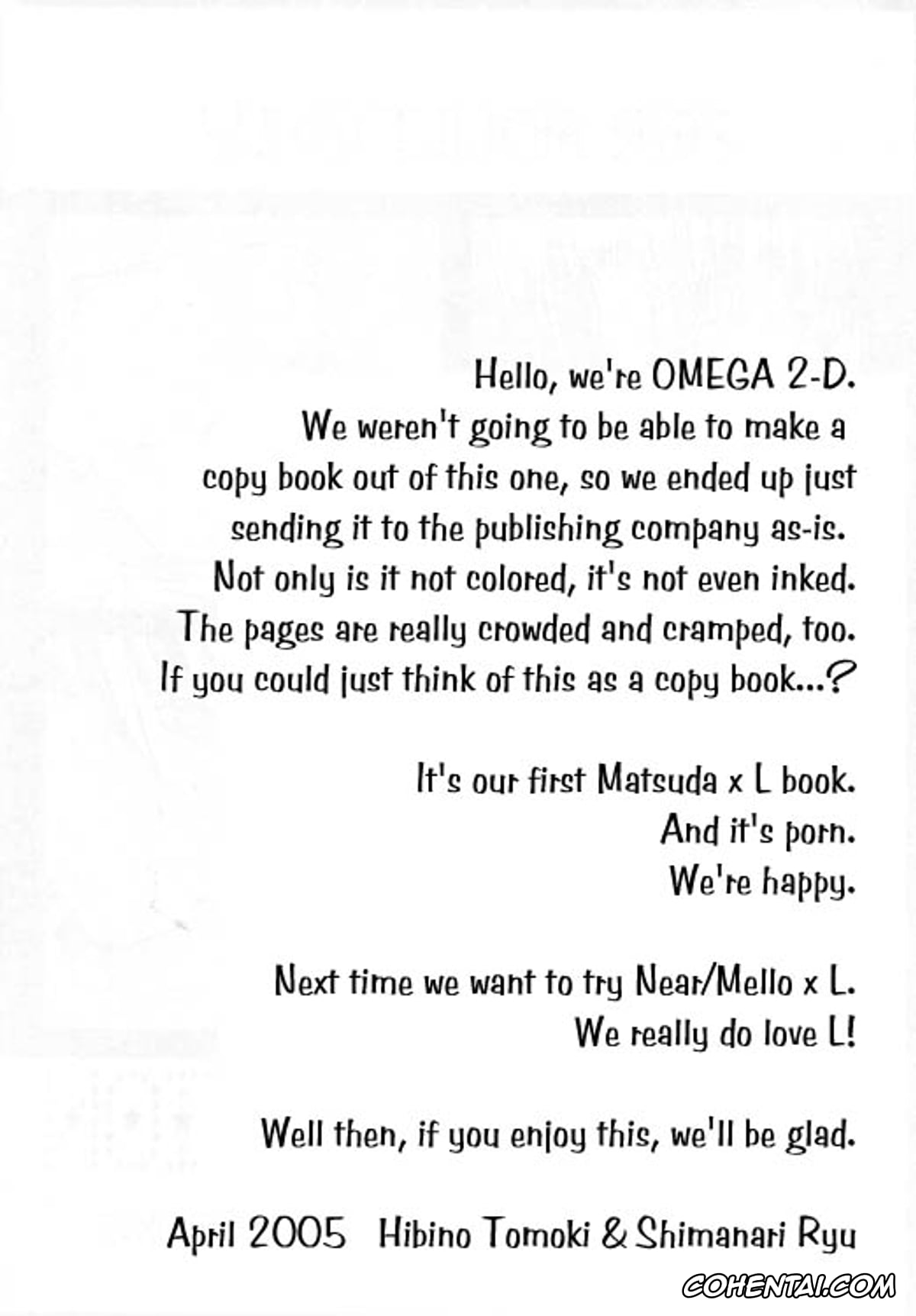 Hello, we're OMEGA 2-D.
We weren't going to be able to make a copy book out of this one, so we ended up just sending it to the publishing company as-is. Not only is it not colored, it's not even inked. The pages are really crowded and cramped, too. If you could just think of this as a copy book...?

It's our first Matsuda x L book.
And it's porn.
We're happy.

Next time we want to try Near/Mello x L.
We really do love L!

Well then, if you enjoy this, we'll be glad.

April 2005 Hibino Tomoki & Shimanari Ryu

COHENTAI.COM